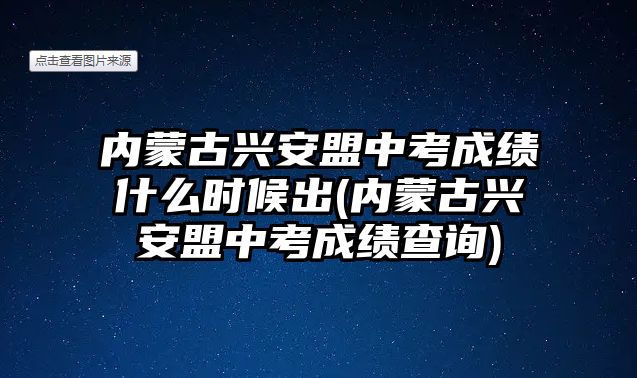 点击查看图片来源

内蒙古兴安盟中考成绩什么时候出(内蒙古兴安盟中考成绩查询)